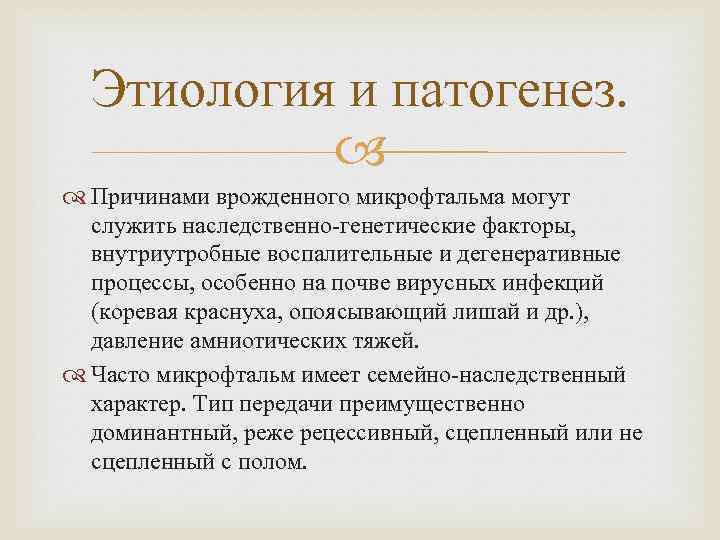 Этиология и патогенез.

Причинами врожденного микрофтальма могут служить наследственно-генетические факторы, внутриутробные воспалительные и дегенеративные процессы, особенно на почве вирусных инфекций (коревая краснуха, опоясывающий лишай и др.), давление амниотических тяжей.

Часто микрофтальм имеет семейно-наследственный характер. Тип передачи преимущественно доминантный, реже рецессивный, сцепленный или не сцепленный с полом.